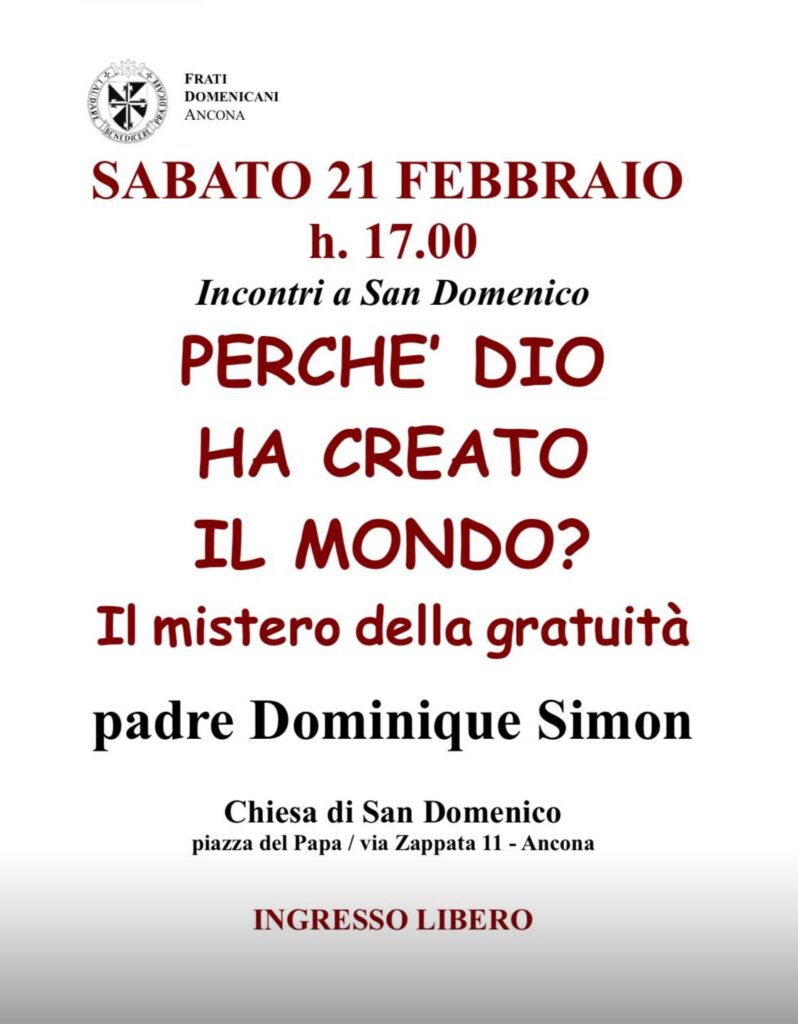 FRATI
DOMENICANI
ANCONA

SABATO 21 FEBBRAIO
h. 17.00

Incontri a San Domenico

PERCHE' DIO
HA CREATO
IL MONDO?

Il mistero della gratuità

padre Dominique Simon

Chiesa di San Domenico
piazza del Papa / via Zappata 11 - Ancona

INGRESSO LIBERO